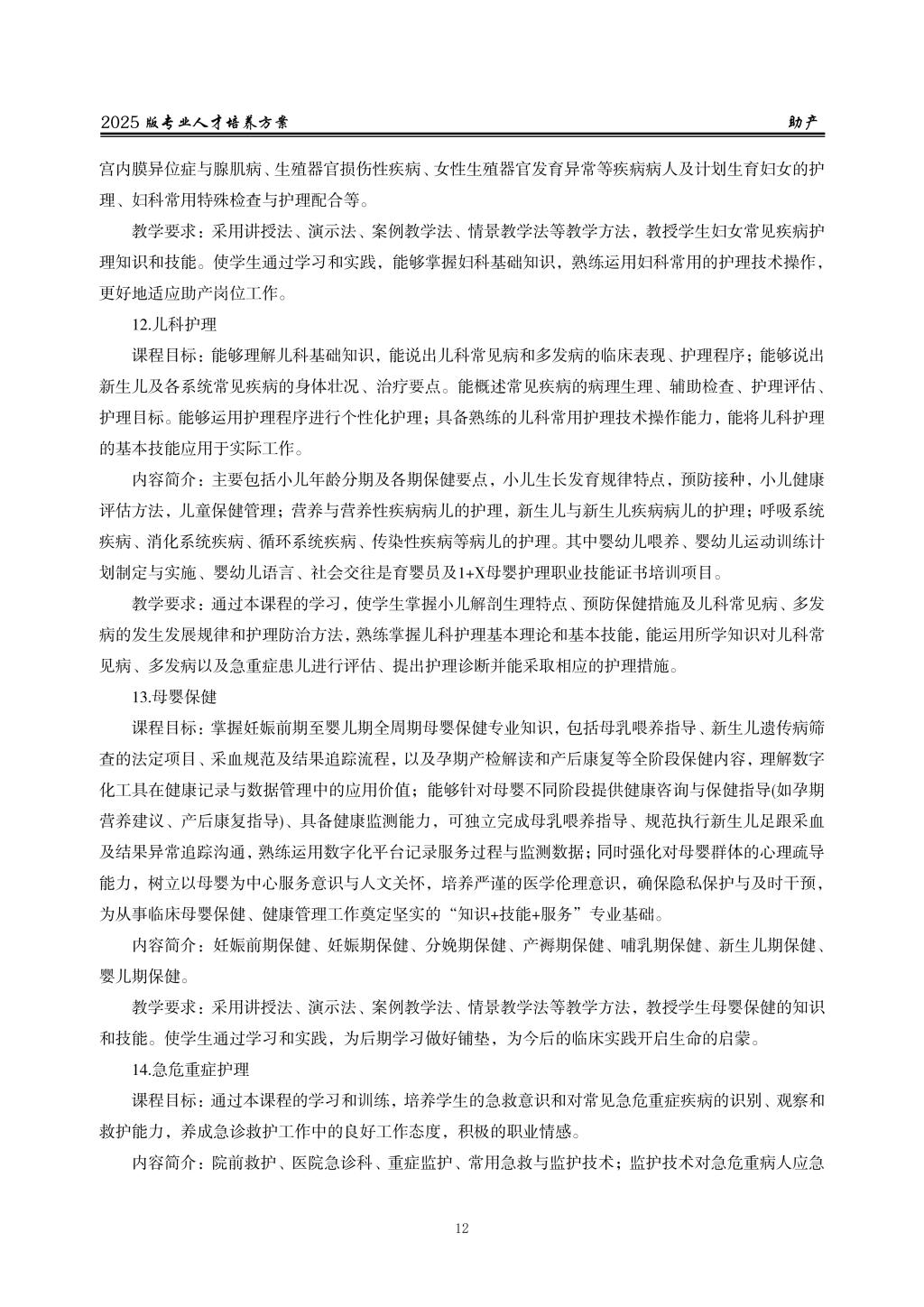 2025 版专业人才培养方案　　　　　　　　　　　　　　　　　　　　　　　　　　助产

宫内膜异位症与腺肌病、生殖器官损伤性疾病、女性生殖器官发育异常等疾病病人及计划生育妇女的护理、妇科常用特殊检查与护理配合等。

教学要求：采用讲授法、演示法、案例教学法、情景教学法等教学方法，教授学生妇女常见疾病护理知识和技能。使学生通过学习和实践，能够掌握妇科基础知识，熟练运用妇科常用的护理技术操作，更好地适应助产岗位工作。

12.儿科护理

课程目标：能够理解儿科基础知识，能说出儿科常见病和多发病的临床表现、护理程序；能够说出新生儿及各系统常见疾病的身体壮况、治疗要点。能概述常见疾病的病理生理、辅助检查、护理评估、护理目标。能够运用护理程序进行个性化护理；具备熟练的儿科常用护理技术操作能力，能将儿科护理的基本技能应用于实际工作。

内容简介：主要包括小儿年龄分期及各期保健要点，小儿生长发育规律特点，预防接种，小儿健康评估方法，儿童保健管理；营养与营养性疾病病儿的护理，新生儿与新生儿疾病病儿的护理；呼吸系统疾病、消化系统疾病、循环系统疾病、传染性疾病等病儿的护理。其中婴幼儿喂养、婴幼儿运动训练计划制定与实施、婴幼儿语言、社会交往是育婴员及1+X母婴护理职业技能证书培训项目。

教学要求：通过本课程的学习，使学生掌握小儿解剖生理特点、预防保健措施及儿科常见病、多发病的发生发展规律和护理防治方法，熟练掌握儿科护理基本理论和基本技能，能运用所学知识对儿科常见病、多发病以及急重症患儿进行评估、提出护理诊断并能采取相应的护理措施。

13.母婴保健

课程目标：掌握妊娠前期至婴儿期全周期母婴保健专业知识，包括母乳喂养指导、新生儿遗传病筛查的法定项目、采血规范及结果追踪流程，以及孕期产检解读和产后康复等全阶段保健内容，理解数字化工具在健康记录与数据管理中的应用价值；能够针对母婴不同阶段提供健康咨询与保健指导(如孕期营养建议、产后康复指导)、具备健康监测能力，可独立完成母乳喂养指导、规范执行新生儿足跟采血及结果异常追踪沟通，熟练运用数字化平台记录服务过程与监测数据；同时强化对母婴群体的心理疏导能力，树立以母婴为中心服务意识与人文关怀，培养严谨的医学伦理意识，确保隐私保护与及时干预，为从事临床母婴保健、健康管理工作奠定坚实的“知识+技能+服务”专业基础。

内容简介：妊娠前期保健、妊娠期保健、分娩期保健、产褥期保健、哺乳期保健、新生儿期保健、婴儿期保健。

教学要求：采用讲授法、演示法、案例教学法、情景教学法等教学方法，教授学生母婴保健的知识和技能。使学生通过学习和实践，为后期学习做好铺垫，为今后的临床实践开启生命的启蒙。

14.急危重症护理

课程目标：通过本课程的学习和训练，培养学生的急救意识和对常见急危重症疾病的识别、观察和救护能力，养成急诊救护工作中的良好工作态度，积极的职业情感。

内容简介：院前救护、医院急诊科、重症监护、常用急救与监护技术；监护技术对急危重病人应急

12